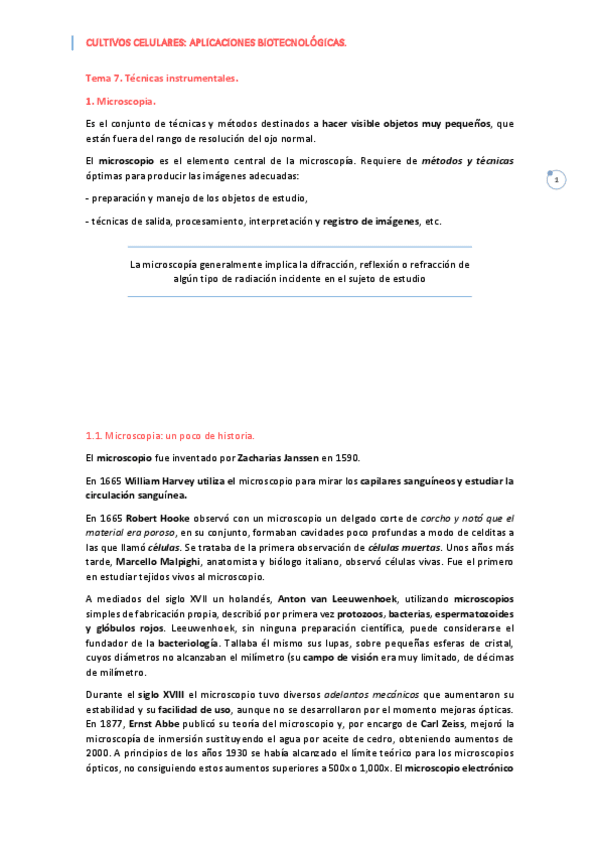 CULTIVOS CELULARES: APLICACIONES BIOTECNOLÓGICAS.

Tema 7. Técnicas instrumentales.

1. Microscopia.

Es el conjunto de técnicas y métodos destinados a hacer visible objetos muy pequeños, que están fuera del rango de resolución del ojo normal.

El microscopio es el elemento central de la microscopía. Requiere de métodos y técnicas óptimas para producir las imágenes adecuadas:

1

- preparación y manejo de los objetos de estudio,

- técnicas de salida, procesamiento, interpretación y registro de imágenes, etc.

La microscopía generalmente implica la difracción, reflexión o refracción de algún tipo de radiación incidente en el sujeto de estudio

1.1. Microscopia: un poco de historia.

El microscopio fue inventado por Zacharias Janssen en 1590.

En 1665 William Harvey utiliza el microscopio para mirar los capilares sanguíneos y estudiar la circulación sanguínea.

En 1665 Robert Hooke observó con un microscopio un delgado corte de corcho y notó que el material era poroso, en su conjunto, formaban cavidades poco profundas a modo de celditas a las que llamó células. Se trataba de la primera observación de células muertas. Unos años más tarde, Marcello Malpighi, anatomista y biólogo italiano, observó células vivas. Fue el primero en estudiar tejidos vivos al microscopio.

A mediados del siglo XVII un holandés, Anton van Leeuwenhoek, utilizando microscopios simples de fabricación propia, describió por primera vez protozoos, bacterias, espermatozoides y glóbulos rojos. Leeuwenhoek, sin ninguna preparación científica, puede considerarse el fundador de la bacteriología. Tallaba él mismo sus lupas, sobre pequeñas esferas de cristal, cuyos diámetros no alcanzaban el milímetro (su campo de visión era muy limitado, de décimas de milímetro.

Durante el siglo XVIII el microscopio tuvo diversos adelantos mecánicos que aumentaron su estabilidad y su facilidad de uso, aunque no se desarrollaron por el momento mejoras ópticas. En 1877, Ernst Abbe publicó su teoría del microscopio y, por encargo de Carl Zeiss, mejoró la microscopía de inmersión sustituyendo el agua por aceite de cedro, obteniendo aumentos de 2000. A principios de los años 1930 se había alcanzado el límite teórico para los microscopios ópticos, no consiguiendo estos aumentos superiores a 500x o 1,000x. El microscopio electrónico